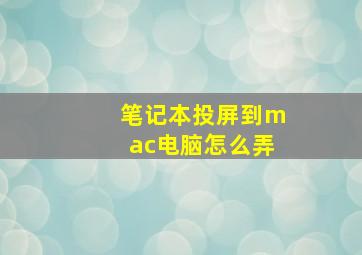 笔记本投屏到mac电脑怎么弄